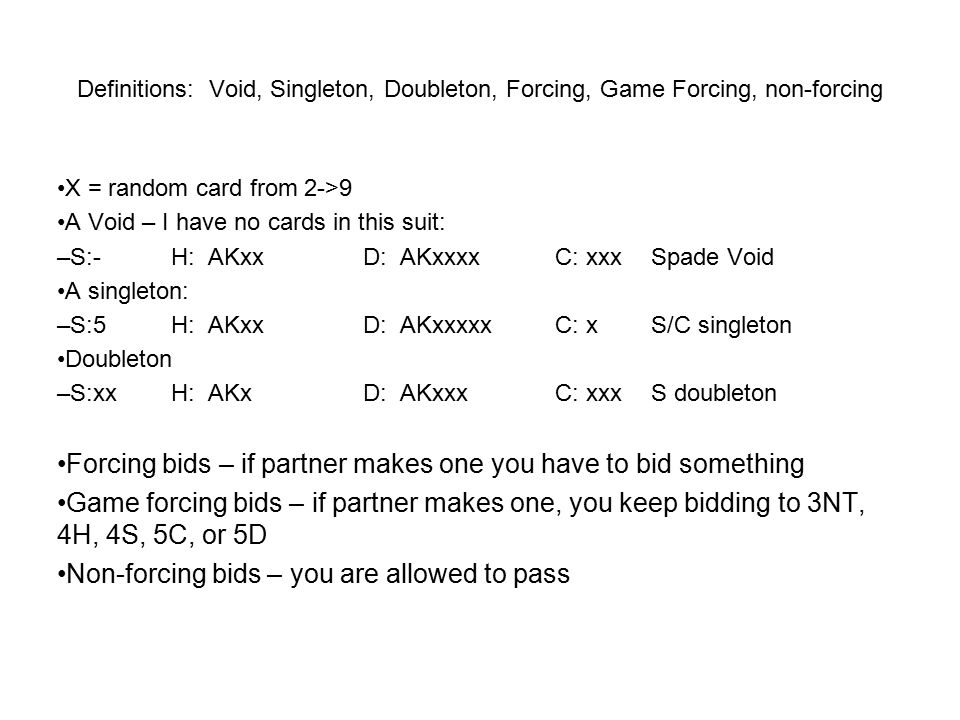 Definitions: Void, Singleton, Doubleton, Forcing, Game Forcing, non-forcing

•X = random card from 2->9
•A Void – I have no cards in this suit:
–S:- H: AKxx D: AKxxxx C: xxx Spade Void
•A singleton:
–S:5 H: AKxx D: AKxxxxx C: x S/C singleton
•Doubleton
–S:xx H: AKx D: AKxxx C: xxx S doubleton

•Forcing bids – if partner makes one you have to bid something
•Game forcing bids – if partner makes one, you keep bidding to 3NT, 4H, 4S, 5C, or 5D
•Non-forcing bids – you are allowed to pass